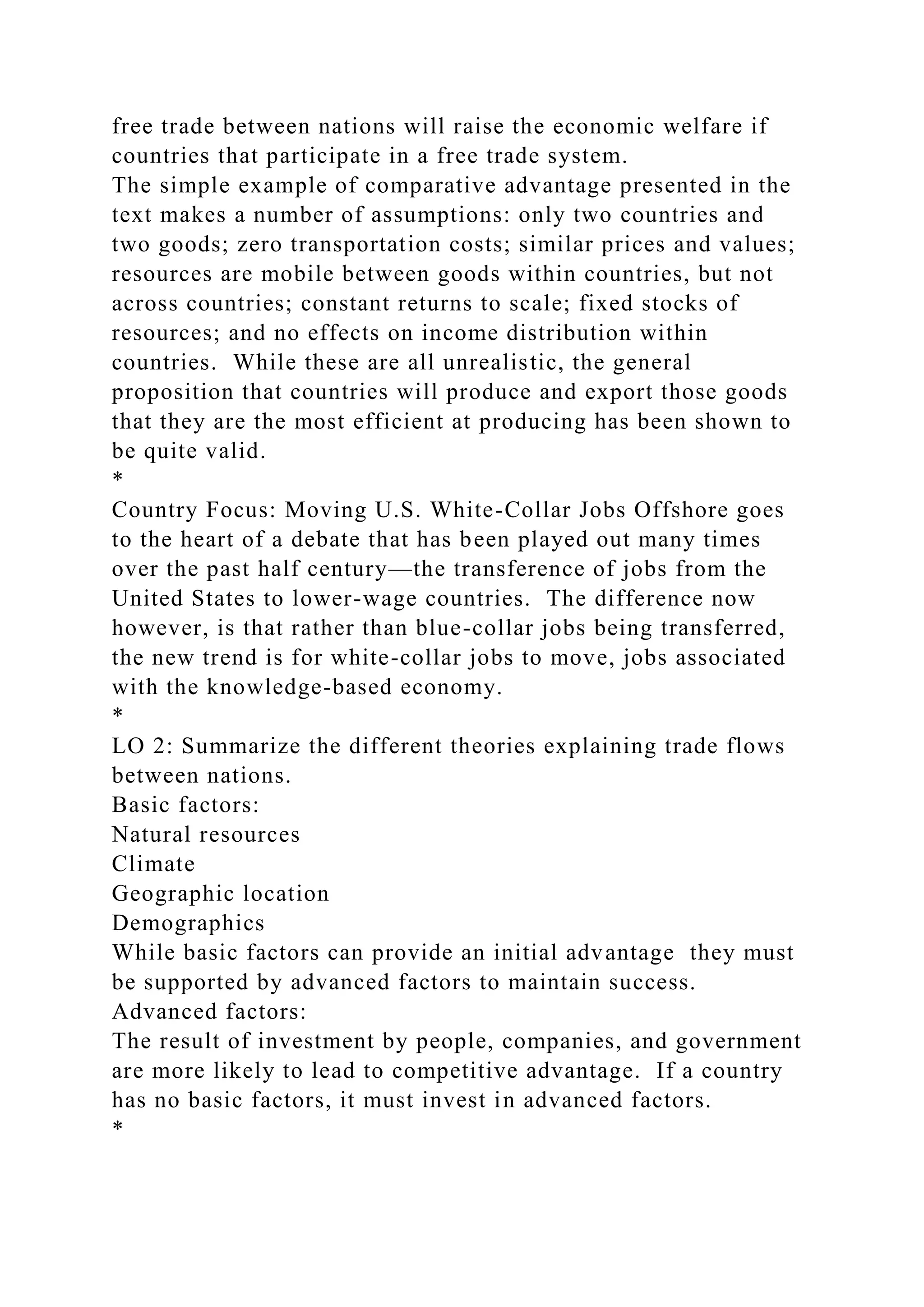 free trade between nations will raise the economic welfare if countries that participate in a free trade system.
The simple example of comparative advantage presented in the text makes a number of assumptions: only two countries and two goods; zero transportation costs; similar prices and values; resources are mobile between goods within countries, but not across countries; constant returns to scale; fixed stocks of resources; and no effects on income distribution within countries. While these are all unrealistic, the general proposition that countries will produce and export those goods that they are the most efficient at producing has been shown to be quite valid.
*
Country Focus: Moving U.S. White-Collar Jobs Offshore goes to the heart of a debate that has been played out many times over the past half century—the transference of jobs from the United States to lower-wage countries. The difference now however, is that rather than blue-collar jobs being transferred, the new trend is for white-collar jobs to move, jobs associated with the knowledge-based economy.
*
LO 2: Summarize the different theories explaining trade flows between nations.
Basic factors:
Natural resources
Climate
Geographic location
Demographics
While basic factors can provide an initial advantage they must be supported by advanced factors to maintain success.
Advanced factors:
The result of investment by people, companies, and government are more likely to lead to competitive advantage. If a country has no basic factors, it must invest in advanced factors.
*